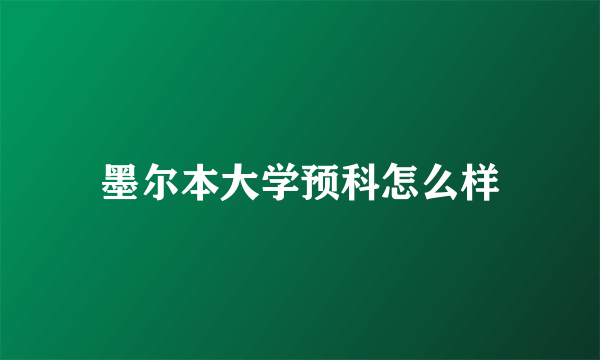 墨尔本大学预科怎么样